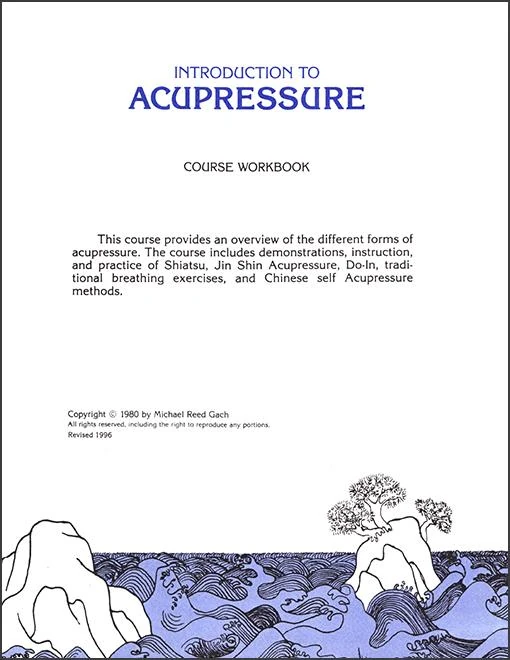 INTRODUCTION TO
ACUPRESSURE

COURSE WORKBOOK

This course provides an overview of the different forms of acupressure. The course includes demonstrations, instruction, and practice of Shiatsu, Jin Shin Acupressure, Do-In, traditional breathing exercises, and Chinese self Acupressure methods.

Copyright © 1980 by Michael Reed Gach
All rights reserved, including the right to reproduce any portions.
Revised 1996